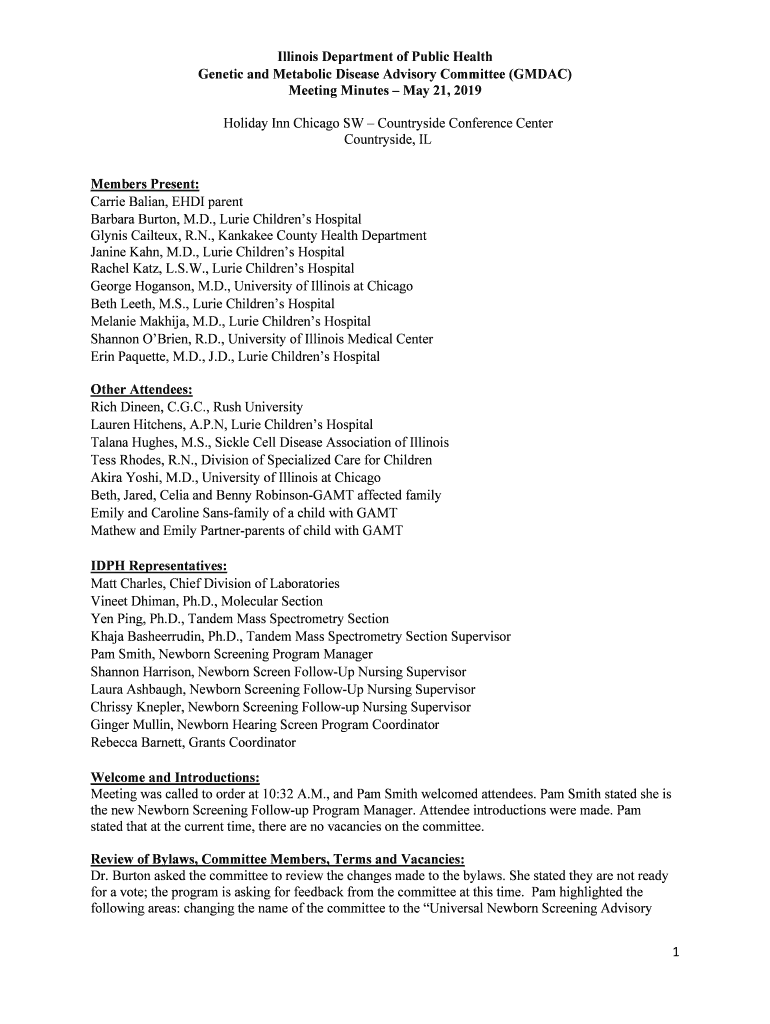 Illinois Department of Public Health
Genetic and Metabolic Disease Advisory Committee (GMDAC)
Meeting Minutes – May 21, 2019

Holiday Inn Chicago SW – Countryside Conference Center
Countryside, IL

Members Present:
Carrie Balian, EHDI parent
Barbara Burton, M.D., Lurie Children's Hospital
Glynis Cailteux, R.N., Kankakee County Health Department
Janine Kahn, M.D., Lurie Children's Hospital
Rachel Katz, L.S.W., Lurie Children's Hospital
George Hoganson, M.D., University of Illinois at Chicago
Beth Leeth, M.S., Lurie Children's Hospital
Melanie Makhija, M.D., Lurie Children's Hospital
Shannon O'Brien, R.D., University of Illinois Medical Center
Erin Paquette, M.D., J.D., Lurie Children's Hospital

Other Attendees:
Rich Dineen, C.G.C., Rush University
Lauren Hitchens, A.P.N, Lurie Children's Hospital
Talana Hughes, M.S., Sickle Cell Disease Association of Illinois
Tess Rhodes, R.N., Division of Specialized Care for Children
Akira Yoshi, M.D., University of Illinois at Chicago
Beth, Jared, Celia and Benny Robinson-GAMT affected family
Emily and Caroline Sans-family of a child with GAMT
Mathew and Emily Partner-parents of child with GAMT

IDPH Representatives:
Matt Charles, Chief Division of Laboratories
Vineet Dhiman, Ph.D., Molecular Section
Yen Ping, Ph.D., Tandem Mass Spectrometry Section
Khaja Basheerrudin, Ph.D., Tandem Mass Spectrometry Section Supervisor
Pam Smith, Newborn Screening Program Manager
Shannon Harrison, Newborn Screen Follow-Up Nursing Supervisor
Laura Ashbaugh, Newborn Screening Follow-Up Nursing Supervisor
Chrissy Knepler, Newborn Screening Follow-up Nursing Supervisor
Ginger Mullin, Newborn Hearing Screen Program Coordinator
Rebecca Barnett, Grants Coordinator

Welcome and Introductions:
Meeting was called to order at 10:32 A.M., and Pam Smith welcomed attendees. Pam Smith stated she is the new Newborn Screening Follow-up Program Manager. Attendee introductions were made. Pam stated that at the current time, there are no vacancies on the committee.

Review of Bylaws, Committee Members, Terms and Vacancies:
Dr. Burton asked the committee to review the changes made to the bylaws. She stated they are not ready for a vote; the program is asking for feedback from the committee at this time. Pam highlighted the following areas: changing the name of the committee to the "Universal Newborn Screening Advisory

1